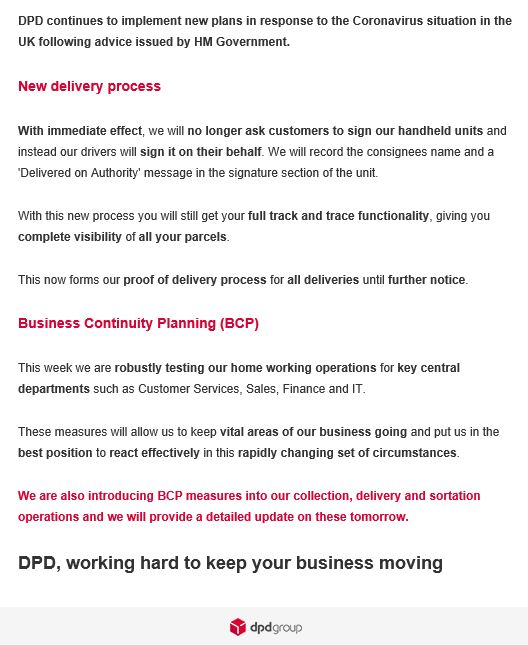 DPD continues to implement new plans in response to the Coronavirus situation in the UK following advice issued by HM Government.

New delivery process

With immediate effect, we will no longer ask customers to sign our handheld units and instead our drivers will sign it on their behalf. We will record the consignees name and a 'Delivered on Authority' message in the signature section of the unit.

With this new process you will still get your full track and trace functionality, giving you complete visibility of all your parcels.

This now forms our proof of delivery process for all deliveries until further notice.

Business Continuity Planning (BCP)

This week we are robustly testing our home working operations for key central departments such as Customer Services, Sales, Finance and IT.

These measures will allow us to keep vital areas of our business going and put us in the best position to react effectively in this rapidly changing set of circumstances.

We are also introducing BCP measures into our collection, delivery and sortation operations and we will provide a detailed update on these tomorrow.

DPD, working hard to keep your business moving

dpdgroup